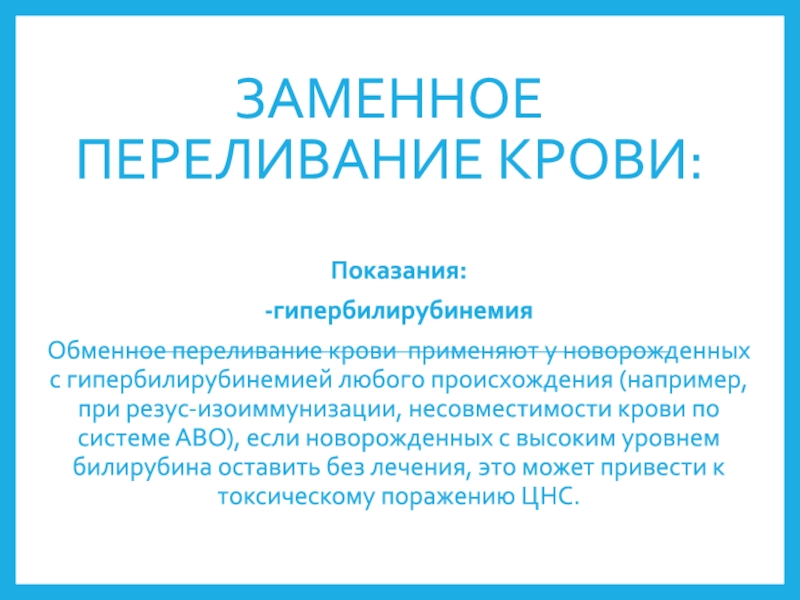 ЗАМЕННОЕ ПЕРЕЛИВАНИЕ КРОВИ:

Показания:

-гипербилирубинемия

Обменное переливание крови применяют у новорожденных с гипербилирубинемией любого происхождения (например, при резус-изоиммунизации, несовместимости крови по системе АВО), если новорожденных с высоким уровнем билирубина оставить без лечения, это может привести к токсическому поражению ЦНС.